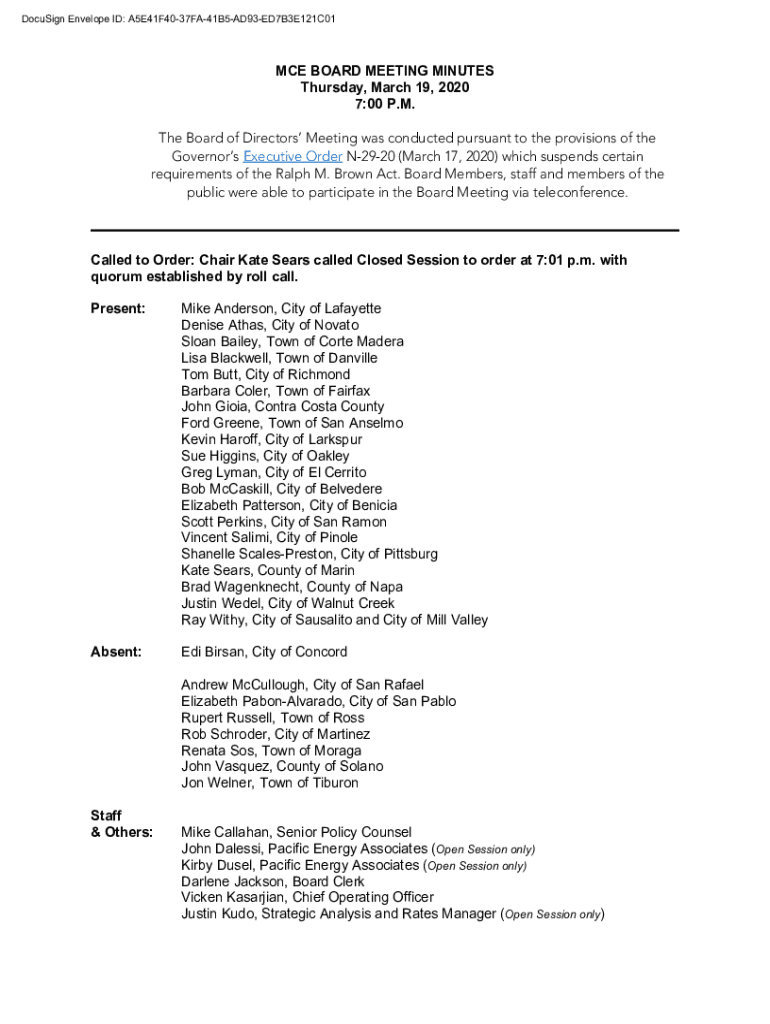 DocuSign Envelope ID: A5E41F40-37FA-41B5-AD93-ED7B3E121C01

MCE BOARD MEETING MINUTES
Thursday, March 19, 2020
7:00 P.M.

The Board of Directors' Meeting was conducted pursuant to the provisions of the Governor's Executive Order N-29-20 (March 17, 2020) which suspends certain requirements of the Ralph M. Brown Act. Board Members, staff and members of the public were able to participate in the Board Meeting via teleconference.

Called to Order: Chair Kate Sears called Closed Session to order at 7:01 p.m. with quorum established by roll call.

Present: Mike Anderson, City of Lafayette
Denise Athas, City of Novato
Sloan Bailey, Town of Corte Madera
Lisa Blackwell, Town of Danville
Tom Butt, City of Richmond
Barbara Coler, Town of Fairfax
John Gioia, Contra Costa County
Ford Greene, Town of San Anselmo
Kevin Haroff, City of Larkspur
Sue Higgins, City of Oakley
Greg Lyman, City of El Cerrito
Bob McCaskill, City of Belvedere
Elizabeth Patterson, City of Benicia
Scott Perkins, City of San Ramon
Vincent Salimi, City of Pinole
Shanelle Scales-Preston, City of Pittsburg
Kate Sears, County of Marin
Brad Wagenknecht, County of Napa
Justin Wedel, City of Walnut Creek
Ray Withy, City of Sausalito and City of Mill Valley

Absent: Edi Birsan, City of Concord

Andrew McCullough, City of San Rafael
Elizabeth Pabon-Alvarado, City of San Pablo
Rupert Russell, Town of Ross
Rob Schroder, City of Martinez
Renata Sos, Town of Moraga
John Vasquez, County of Solano
Jon Welner, Town of Tiburon

Staff & Others: Mike Callahan, Senior Policy Counsel
John Dalessi, Pacific Energy Associates (Open Session only)
Kirby Dusel, Pacific Energy Associates (Open Session only)
Darlene Jackson, Board Clerk
Vicken Kasarjian, Chief Operating Officer
Justin Kudo, Strategic Analysis and Rates Manager (Open Session only)